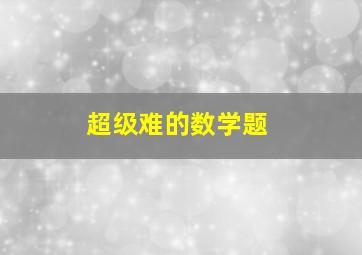 超级难的数学题